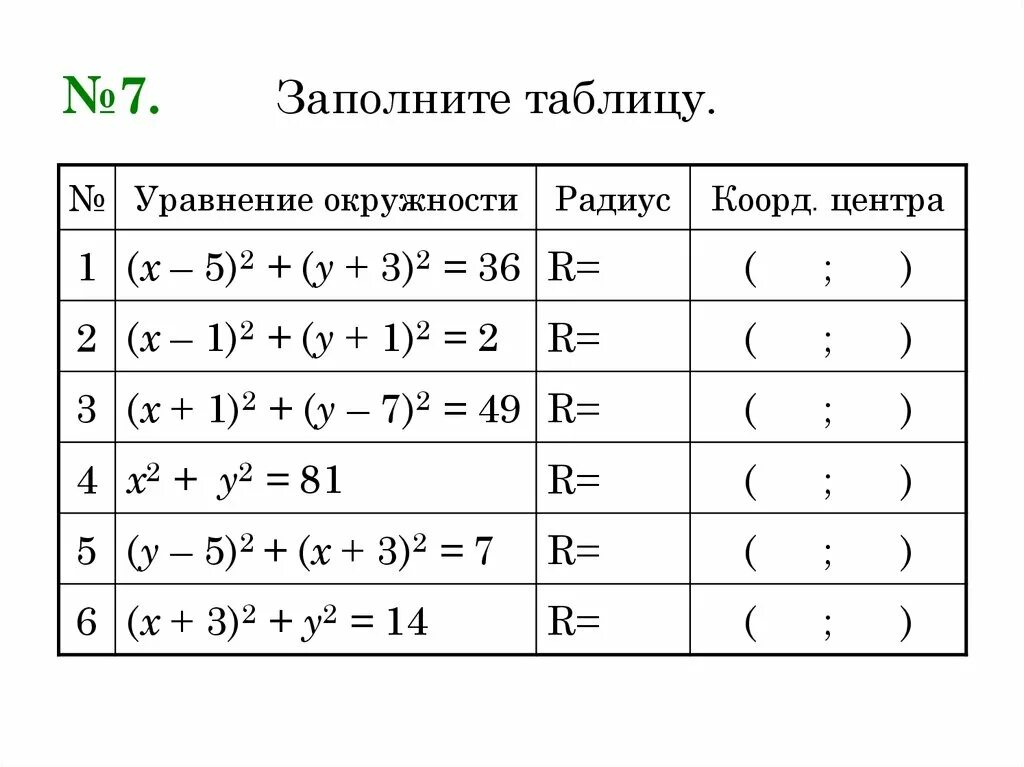 №7. Заполните таблицу.

| № | Уравнение окружности | Радиус | Коорд. центра |
|---|---|---|---|
| 1 | $(x-5)^2+(y+3)^2=36$ | R= | ( ; ) |
| 2 | $(x-1)^2+(y+1)^2=2$ | R= | ( ; ) |
| 3 | $(x+1)^2+(y-7)^2=49$ | R= | ( ; ) |
| 4 | $x^2+y^2=81$ | R= | ( ; ) |
| 5 | $(y-5)^2+(x+3)^2=7$ | R= | ( ; ) |
| 6 | $(x+3)^2+y^2=14$ | R= | ( ; ) |